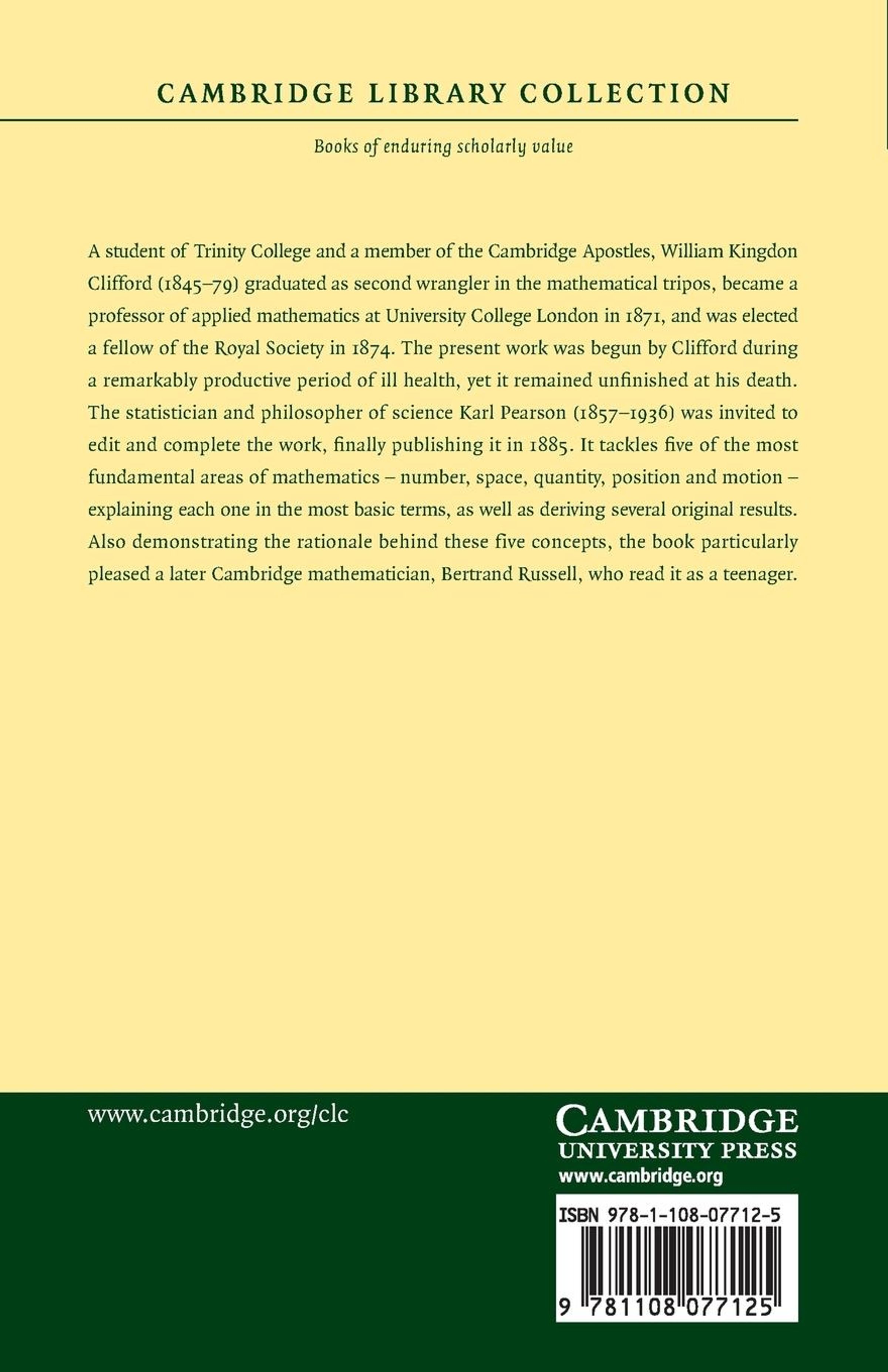 CAMBRIDGE LIBRARY COLLECTION

Books of enduring scholarly value

A student of Trinity College and a member of the Cambridge Apostles, William Kingdon Clifford (1845–79) graduated as second wrangler in the mathematical tripos, became a professor of applied mathematics at University College London in 1871, and was elected a fellow of the Royal Society in 1874. The present work was begun by Clifford during a remarkably productive period of ill health, yet it remained unfinished at his death. The statistician and philosopher of science Karl Pearson (1857–1936) was invited to edit and complete the work, finally publishing it in 1885. It tackles five of the most fundamental areas of mathematics – number, space, quantity, position and motion – explaining each one in the most basic terms, as well as deriving several original results. Also demonstrating the rationale behind these five concepts, the book particularly pleased a later Cambridge mathematician, Bertrand Russell, who read it as a teenager.

www.cambridge.org/clc

CAMBRIDGE
UNIVERSITY PRESS
www.cambridge.org

ISBN 978-1-108-07712-5

9 781108 077125